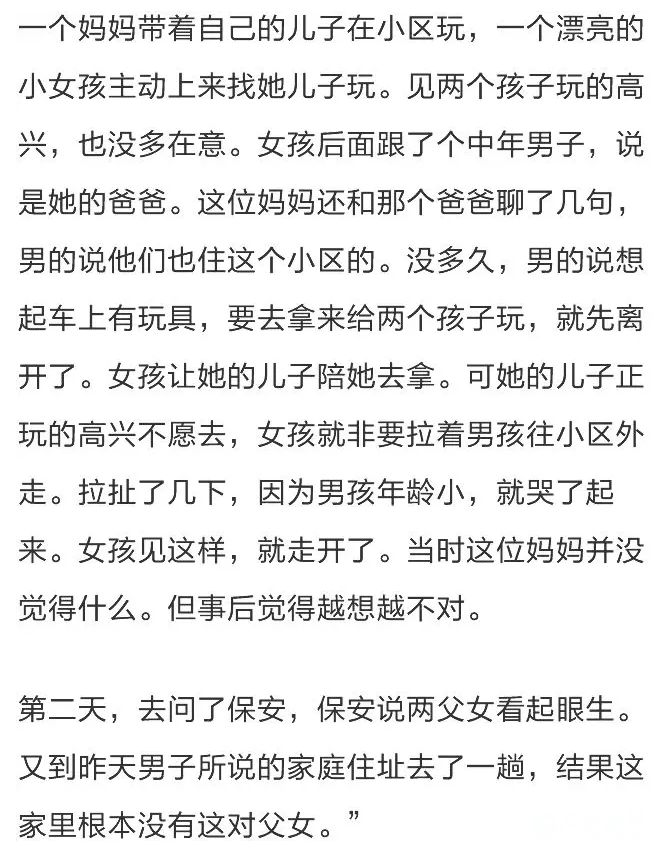 一个妈妈带着自己的儿子在小区玩，一个漂亮的小女孩主动上来找她儿子玩。见两个孩子玩的高兴，也没多在意。女孩后面跟了个中年男子，说是她的爸爸。这位妈妈还和那个爸爸聊了几句，男的说他们也住这个小区的。没多久，男的说想起车上有玩具，要去拿来给两个孩子玩，就先离开了。女孩让她的儿子陪她去拿。可她的儿子正玩的高兴不愿去，女孩就非要拉着男孩往小区外走。拉扯了几下，因为男孩年龄小，就哭了起来。女孩见这样，就走开了。当时这位妈妈并没觉得什么。但事后觉得越想越不对。

第二天，去问了保安，保安说两父女看起眼生。又到昨天男子所说的家庭住址去了一趟，结果这家里根本没有这对父女。”